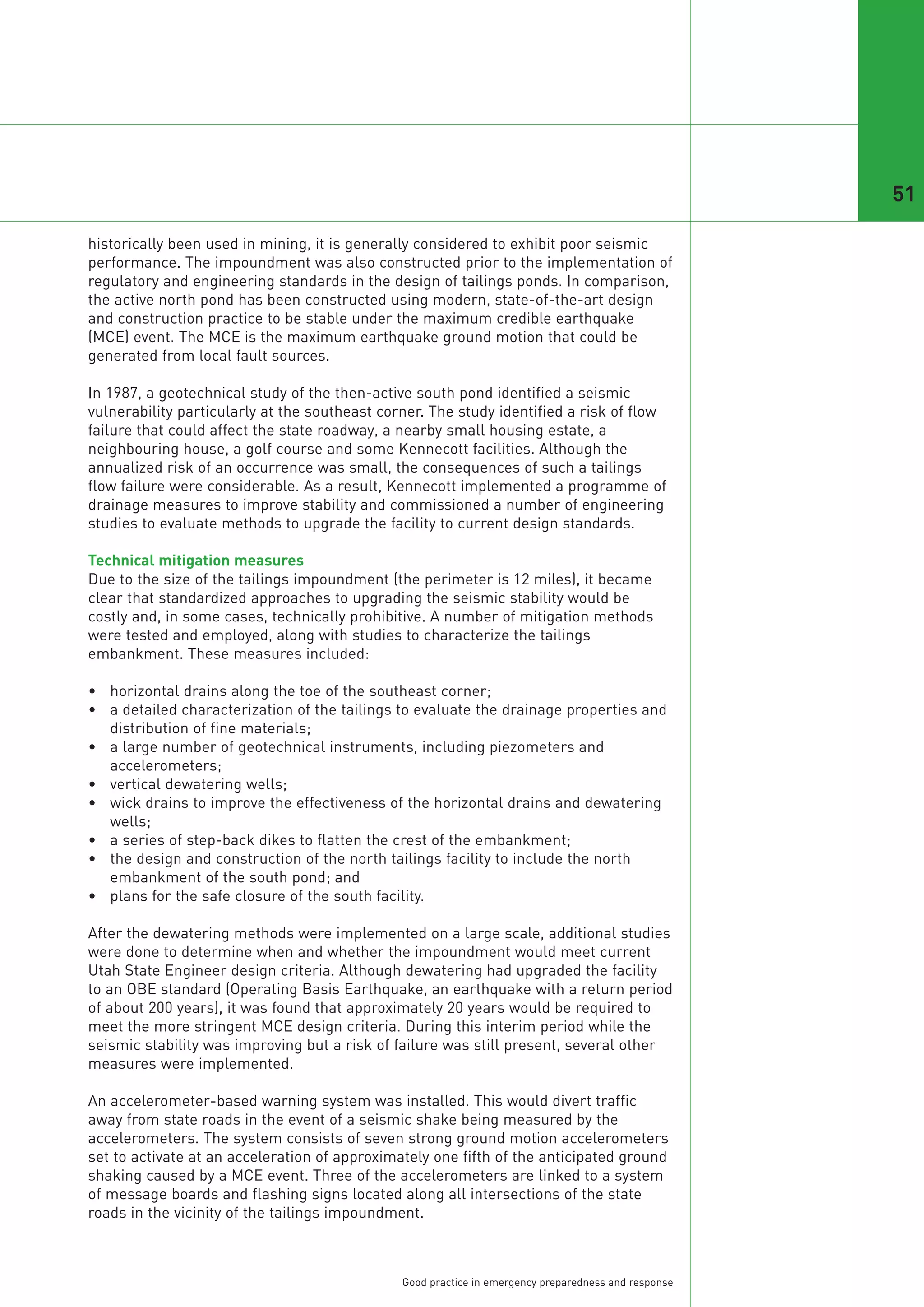 51

historically been used in mining, it is generally considered to exhibit poor seismic performance. The impoundment was also constructed prior to the implementation of regulatory and engineering standards in the design of tailings ponds. In comparison, the active north pond has been constructed using modern, state-of-the-art design and construction practice to be stable under the maximum credible earthquake (MCE) event. The MCE is the maximum earthquake ground motion that could be generated from local fault sources.

In 1987, a geotechnical study of the then-active south pond identified a seismic vulnerability particularly at the southeast corner. The study identified a risk of flow failure that could affect the state roadway, a nearby small housing estate, a neighbouring house, a golf course and some Kennecott facilities. Although the annualized risk of an occurrence was small, the consequences of such a tailings flow failure were considerable. As a result, Kennecott implemented a programme of drainage measures to improve stability and commissioned a number of engineering studies to evaluate methods to upgrade the facility to current design standards.

Technical mitigation measures
Due to the size of the tailings impoundment (the perimeter is 12 miles), it became clear that standardized approaches to upgrading the seismic stability would be costly and, in some cases, technically prohibitive. A number of mitigation methods were tested and employed, along with studies to characterize the tailings embankment. These measures included:

• horizontal drains along the toe of the southeast corner;
• a detailed characterization of the tailings to evaluate the drainage properties and distribution of fine materials;
• a large number of geotechnical instruments, including piezometers and accelerometers;
• vertical dewatering wells;
• wick drains to improve the effectiveness of the horizontal drains and dewatering wells;
• a series of step-back dikes to flatten the crest of the embankment;
• the design and construction of the north tailings facility to include the north embankment of the south pond; and
• plans for the safe closure of the south facility.

After the dewatering methods were implemented on a large scale, additional studies were done to determine when and whether the impoundment would meet current Utah State Engineer design criteria. Although dewatering had upgraded the facility to an OBE standard (Operating Basis Earthquake, an earthquake with a return period of about 200 years), it was found that approximately 20 years would be required to meet the more stringent MCE design criteria. During this interim period while the seismic stability was improving but a risk of failure was still present, several other measures were implemented.

An accelerometer-based warning system was installed. This would divert traffic away from state roads in the event of a seismic shake being measured by the accelerometers. The system consists of seven strong ground motion accelerometers set to activate at an acceleration of approximately one fifth of the anticipated ground shaking caused by a MCE event. Three of the accelerometers are linked to a system of message boards and flashing signs located along all intersections of the state roads in the vicinity of the tailings impoundment.

Good practice in emergency preparedness and response